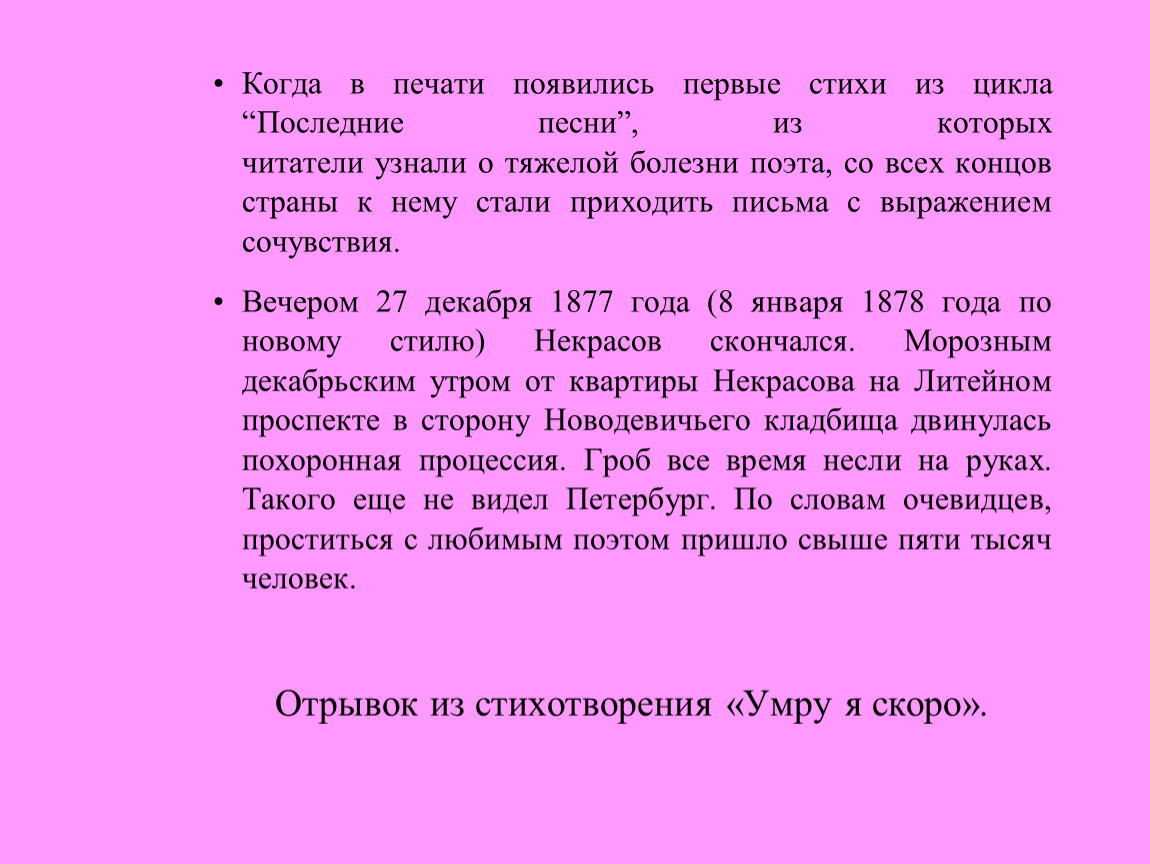 • Когда в печати появились первые стихи из цикла “Последние песни”, из которых читатели узнали о тяжелой болезни поэта, со всех концов страны к нему стали приходить письма с выражением сочувствия.

• Вечером 27 декабря 1877 года (8 января 1878 года по новому стилю) Некрасов скончался. Морозным декабрьским утром от квартиры Некрасова на Литейном проспекте в сторону Новодевичьего кладбища двинулась похоронная процессия. Гроб все время несли на руках. Такого еще не видел Петербург. По словам очевидцев, проститься с любимым поэтом пришло свыше пяти тысяч человек.

Отрывок из стихотворения «Умру я скоро».